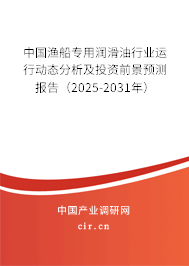 中国渔船专用润滑油行业运行动态分析及投资前景预测报告（2025-2031年）

中国产业调研网

cir.cn